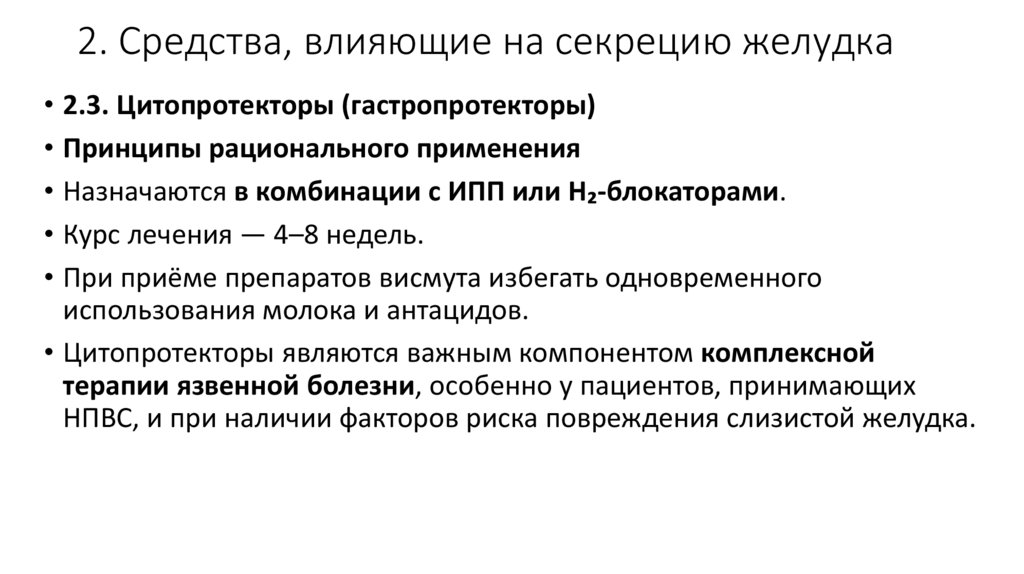 2. Средства, влияющие на секрецию желудка

• 2.3. Цитопротекторы (гастропротекторы)
• Принципы рационального применения
• Назначаются в комбинации с ИПП или $H_2$-блокаторами.
• Курс лечения — 4–8 недель.
• При приёме препаратов висмута избегать одновременного использования молока и антацидов.
• Цитопротекторы являются важным компонентом комплексной терапии язвенной болезни, особенно у пациентов, принимающих НПВС, и при наличии факторов риска повреждения слизистой желудка.